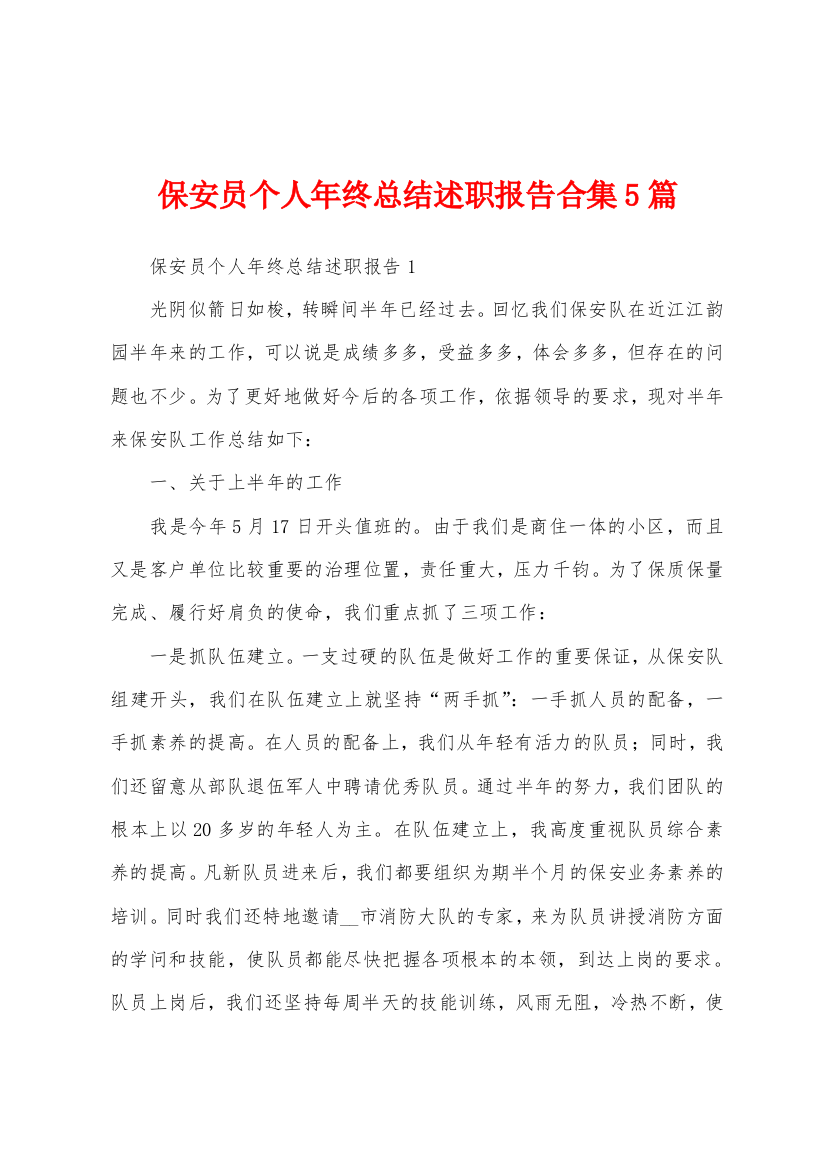 保安员个人年终总结述职报告合集5篇

保安员个人年终总结述职报告1

光阴似箭日如梭，转瞬间半年已经过去。回忆我们保安队在近江江韵园半年来的工作，可以说是成绩多多，受益多多，体会多多，但存在的问题也不少。为了更好地做好今后的各项工作，依据领导的要求，现对半年来保安队工作总结如下：

一、关于上半年的工作

我是今年5月17日开头值班的。由于我们是商住一体的小区，而且又是客户单位比较重要的治理位置，责任重大，压力千钧。为了保质保量完成、履行好肩负的使命，我们重点抓了三项工作：

一是抓队伍建立。一支过硬的队伍是做好工作的重要保证，从保安队组建开头，我们在队伍建立上就坚持“两手抓”：一手抓人员的配备，一手抓素养的提高。在人员的配备上，我们从年轻有活力的队员；同时，我们还留意从部队退伍军人中聘请优秀队员。通过半年的努力，我们团队的根本上以20多岁的年轻人为主。在队伍建立上，我高度重视队员综合素养的提高。凡新队员进来后，我们都要组织为期半个月的保安业务素养的培训。同时我们还特地邀请__市消防大队的专家，来为队员讲授消防方面的学问和技能，使队员都能尽快把握各项根本的本领，到达上岗的要求。队员上岗后，我们还坚持每周半天的技能训练，风雨无阻，冷热不断，使